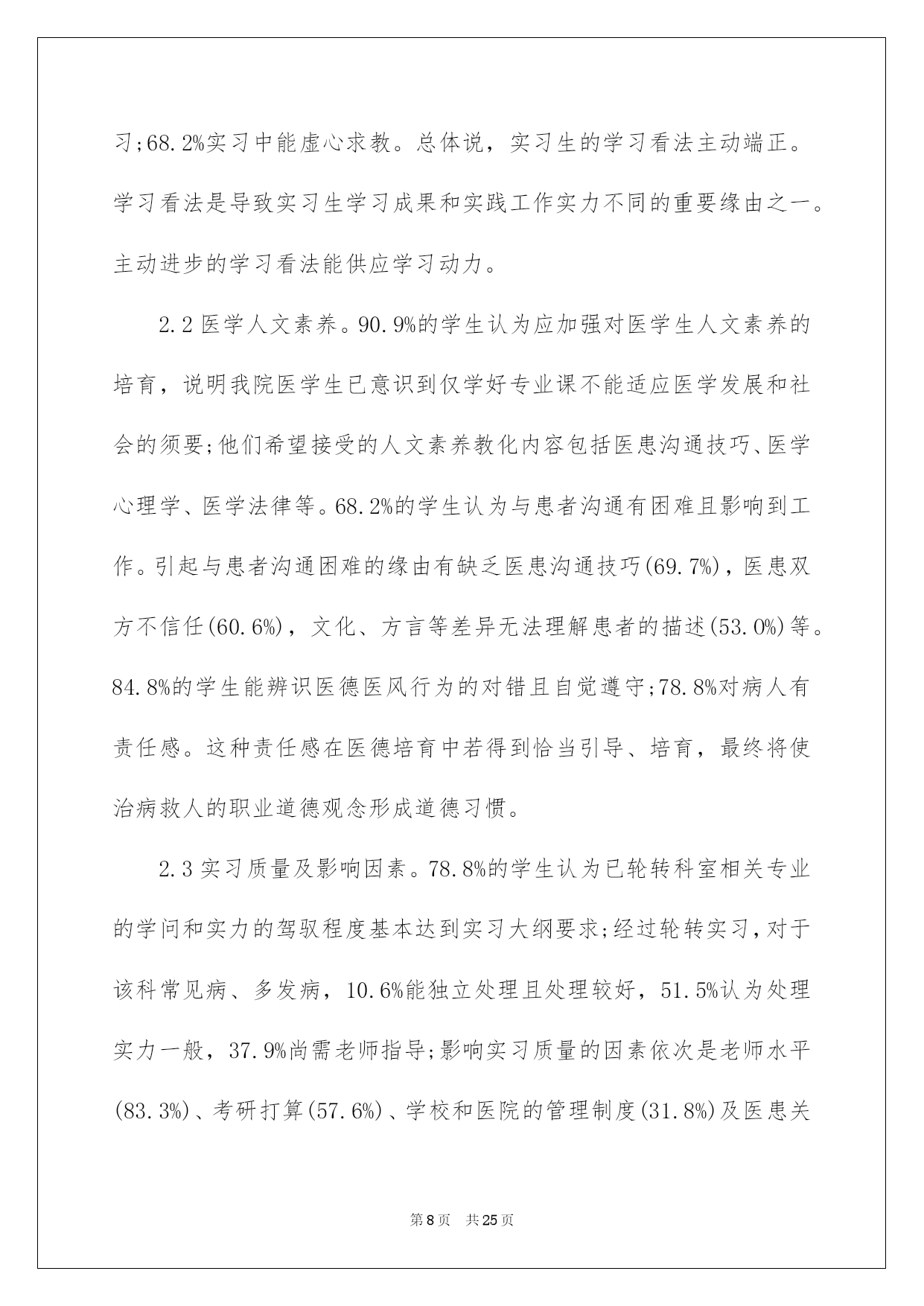 习;68.2%实习中能虚心求教。总体说，实习生的学习看法主动端正。学习看法是导致实习生学习成果和实践工作实力不同的重要缘由之一。主动进步的学习看法能供应学习动力。

2.2 医学人文素养。90.9%的学生认为应加强对医学生人文素养的培育，说明我院医学生已意识到仅学好专业课不能适应医学发展和社会的须要;他们希望接受的人文素养教化内容包括医患沟通技巧、医学心理学、医学法律等。68.2%的学生认为与患者沟通有困难且影响到工作。引起与患者沟通困难的缘由有缺乏医患沟通技巧(69.7%)，医患双方不信任(60.6%)，文化、方言等差异无法理解患者的描述(53.0%)等。84.8%的学生能辨识医德医风行为的对错且自觉遵守;78.8%对病人有责任感。这种责任感在医德培育中若得到恰当引导、培育，最终将使治病救人的职业道德观念形成道德习惯。

2.3 实习质量及影响因素。78.8%的学生认为已轮转科室相关专业的学问和实力的驾驭程度基本达到实习大纲要求;经过轮转实习，对于该科常见病、多发病，10.6%能独立处理且处理较好，51.5%认为处理实力一般，37.9%尚需老师指导;影响实习质量的因素依次是老师水平(83.3%)、考研打算(57.6%)、学校和医院的管理制度(31.8%)及医患关

第 8 页　共 25 页